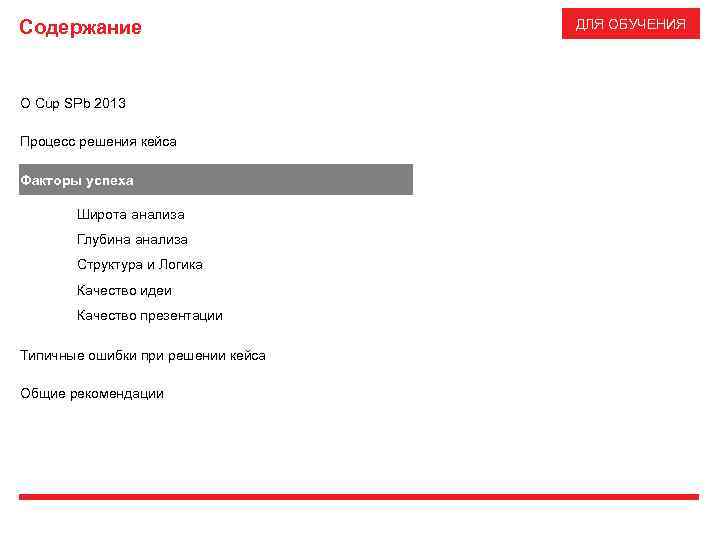 Содержание

ДЛЯ ОБУЧЕНИЯ

О Cup SPb 2013

Процесс решения кейса

Факторы успеха

Широта анализа

Глубина анализа

Структура и Логика

Качество идеи

Качество презентации

Типичные ошибки при решении кейса

Общие рекомендации